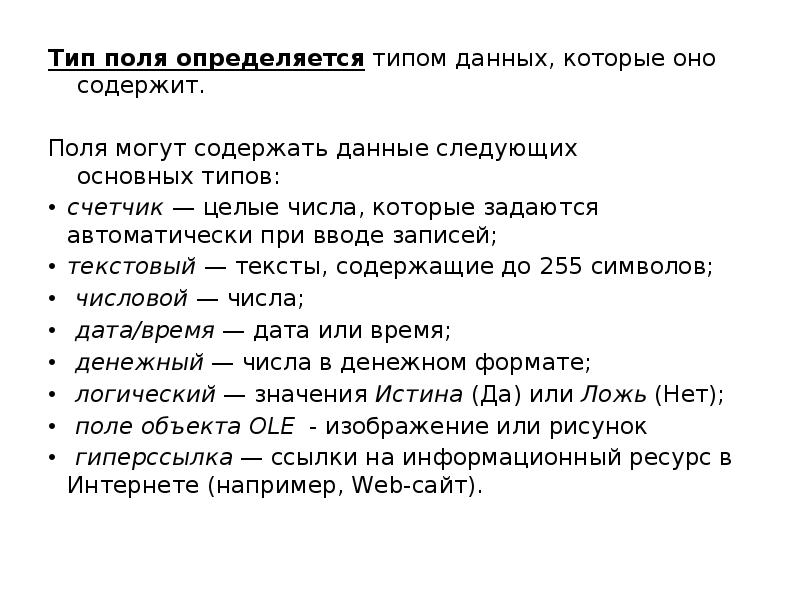 Тип поля определяется типом данных, которые оно содержит.

Поля могут содержать данные следующих основных типов:
• счетчик — целые числа, которые задаются автоматически при вводе записей;
• текстовый — тексты, содержащие до 255 символов;
• числовой — числа;
• дата/время — дата или время;
• денежный — числа в денежном формате;
• логический — значения Истина (Да) или Ложь (Нет);
• поле объекта OLE - изображение или рисунок
• гиперссылка — ссылки на информационный ресурс в Интернете (например, Web-сайт).